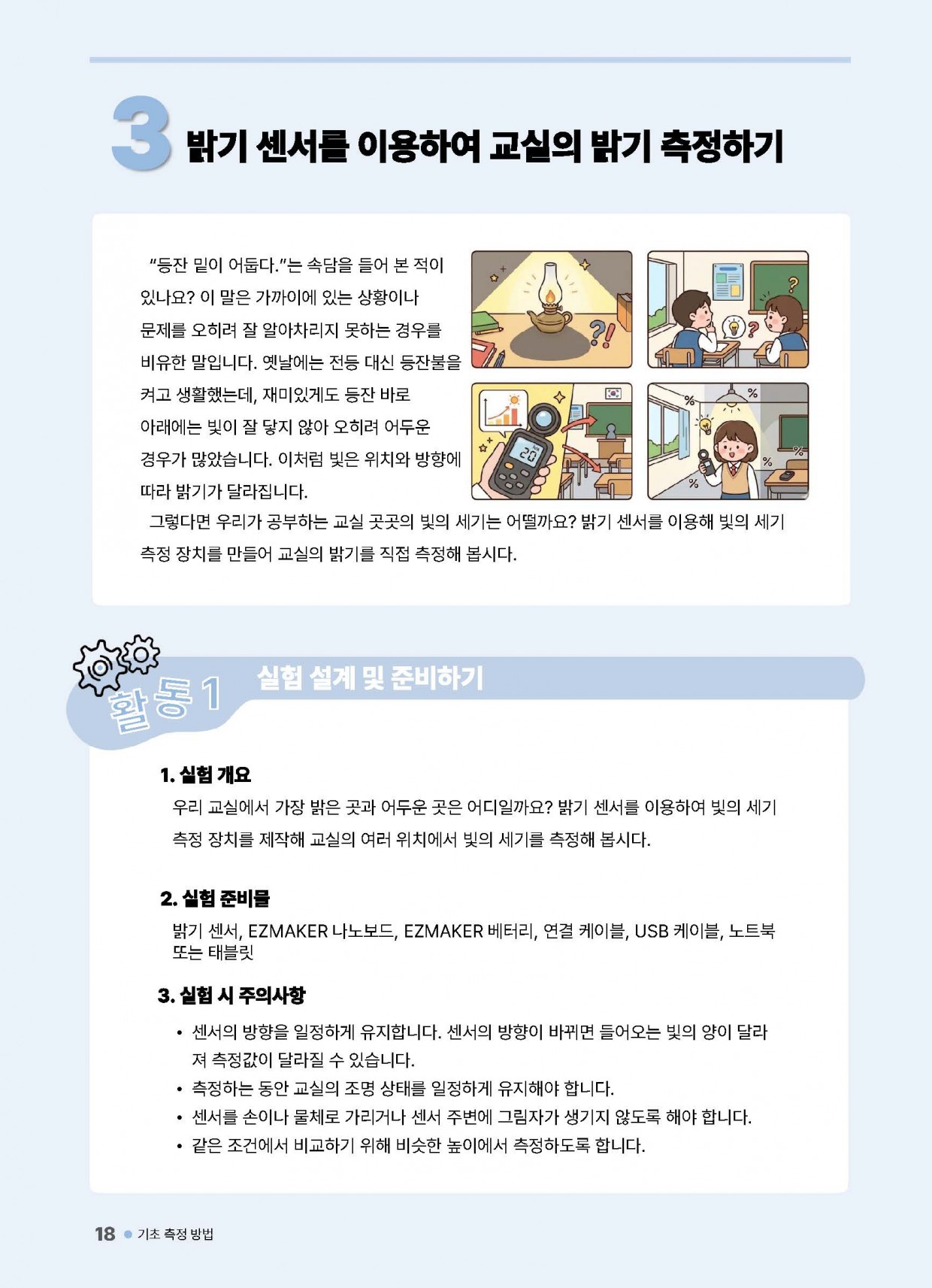 3 밝기 센서를 이용하여 교실의 밝기 측정하기

"등잔 밑이 어둡다."는 속담을 들어 본 적이 있나요? 이 말은 가까이에 있는 상황이나 문제를 오히려 잘 알아차리지 못하는 경우를 비유한 말입니다. 옛날에는 전등 대신 등잔불을 켜고 생활했는데, 재미있게도 등잔 바로 아래에는 빛이 잘 닿지 않아 오히려 어두운 경우가 많았습니다. 이처럼 빛은 위치와 방향에 따라 밝기가 달라집니다.

그렇다면 우리가 공부하는 교실 곳곳의 빛의 세기는 어떨까요? 밝기 센서를 이용해 빛의 세기 측정 장치를 만들어 교실의 밝기를 직접 측정해 봅시다.

활동 1 실험 설계 및 준비하기

1. 실험 개요

우리 교실에서 가장 밝은 곳과 어두운 곳은 어디일까요? 밝기 센서를 이용하여 빛의 세기 측정 장치를 제작해 교실의 여러 위치에서 빛의 세기를 측정해 봅시다.

2. 실험 준비물

밝기 센서, EZMAKER 나노보드, EZMAKER 베터리, 연결 케이블, USB 케이블, 노트북 또는 태블릿

3. 실험 시 주의사항

• 센서의 방향을 일정하게 유지합니다. 센서의 방향이 바뀌면 들어오는 빛의 양이 달라져 측정값이 달라질 수 있습니다.
• 측정하는 동안 교실의 조명 상태를 일정하게 유지해야 합니다.
• 센서를 손이나 물체로 가리거나 센서 주변에 그림자가 생기지 않도록 해야 합니다.
• 같은 조건에서 비교하기 위해 비슷한 높이에서 측정하도록 합니다.

18 • 기초 측정 방법